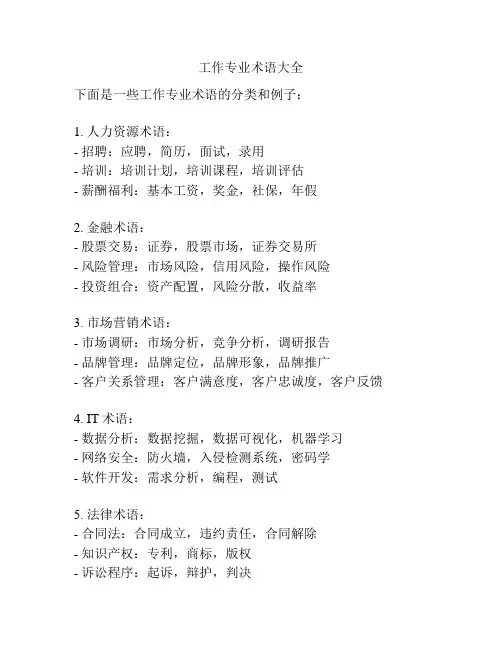 工作专业术语大全

下面是一些工作专业术语的分类和例子：

1. 人力资源术语：
- 招聘：应聘，简历，面试，录用
- 培训：培训计划，培训课程，培训评估
- 薪酬福利：基本工资，奖金，社保，年假

2. 金融术语：
- 股票交易：证券，股票市场，证券交易所
- 风险管理：市场风险，信用风险，操作风险
- 投资组合：资产配置，风险分散，收益率

3. 市场营销术语：
- 市场调研：市场分析，竞争分析，调研报告
- 品牌管理：品牌定位，品牌形象，品牌推广
- 客户关系管理：客户满意度，客户忠诚度，客户反馈

4. IT 术语：
- 数据分析：数据挖掘，数据可视化，机器学习
- 网络安全：防火墙，入侵检测系统，密码学
- 软件开发：需求分析，编程，测试

5. 法律术语：
- 合同法：合同成立，违约责任，合同解除
- 知识产权：专利，商标，版权
- 诉讼程序：起诉，辩护，判决